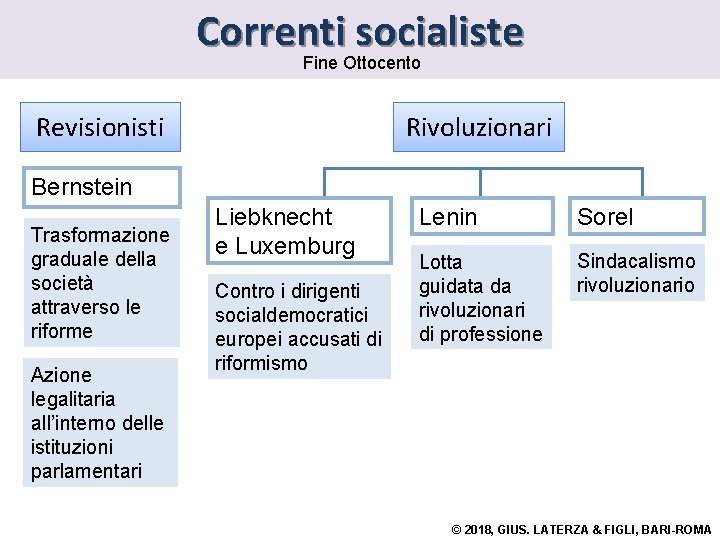 Correnti socialiste
Fine Ottocento

Revisionisti

Bernstein

Trasformazione graduale della società attraverso le riforme

Azione legalitaria all'interno delle istituzioni parlamentari

Rivoluzionari

Liebknecht e Luxemburg

Contro i dirigenti socialdemocratici europei accusati di riformismo

Lenin

Lotta guidata da rivoluzionari di professione

Sorel

Sindacalismo rivoluzionario

© 2018, GIUS. LATERZA & FIGLI, BARI-ROMA